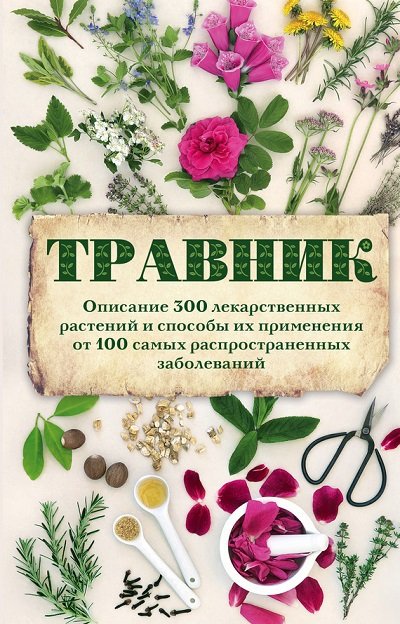 ТРАВНИК

Описание 300 лекарственных растений и способы их применения от 100 самых распространенных заболеваний